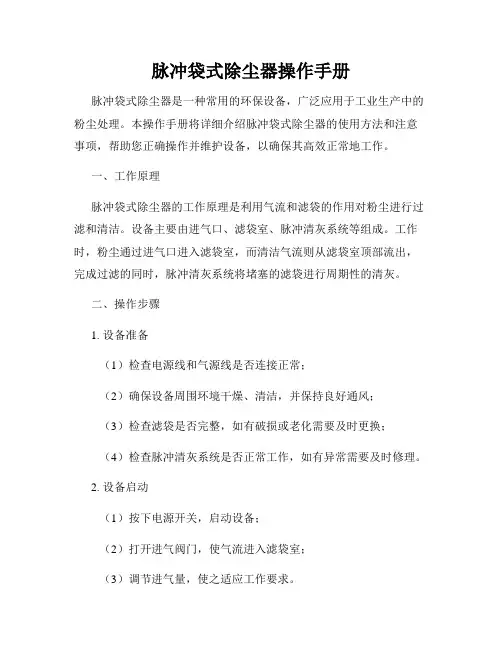 脉冲袋式除尘器操作手册

脉冲袋式除尘器是一种常用的环保设备，广泛应用于工业生产中的粉尘处理。本操作手册将详细介绍脉冲袋式除尘器的使用方法和注意事项，帮助您正确操作并维护设备，以确保其高效正常地工作。

一、工作原理

脉冲袋式除尘器的工作原理是利用气流和滤袋的作用对粉尘进行过滤和清洁。设备主要由进气口、滤袋室、脉冲清灰系统等组成。工作时，粉尘通过进气口进入滤袋室，而清洁气流则从滤袋室顶部流出，完成过滤的同时，脉冲清灰系统将堵塞的滤袋进行周期性的清灰。

二、操作步骤

1. 设备准备

（1）检查电源线和气源线是否连接正常；

（2）确保设备周围环境干燥、清洁，并保持良好通风；

（3）检查滤袋是否完整，如有破损或老化需要及时更换；

（4）检查脉冲清灰系统是否正常工作，如有异常需要及时修理。

2. 设备启动

（1）按下电源开关，启动设备；

（2）打开进气阀门，使气流进入滤袋室；

（3）调节进气量，使之适应工作要求。